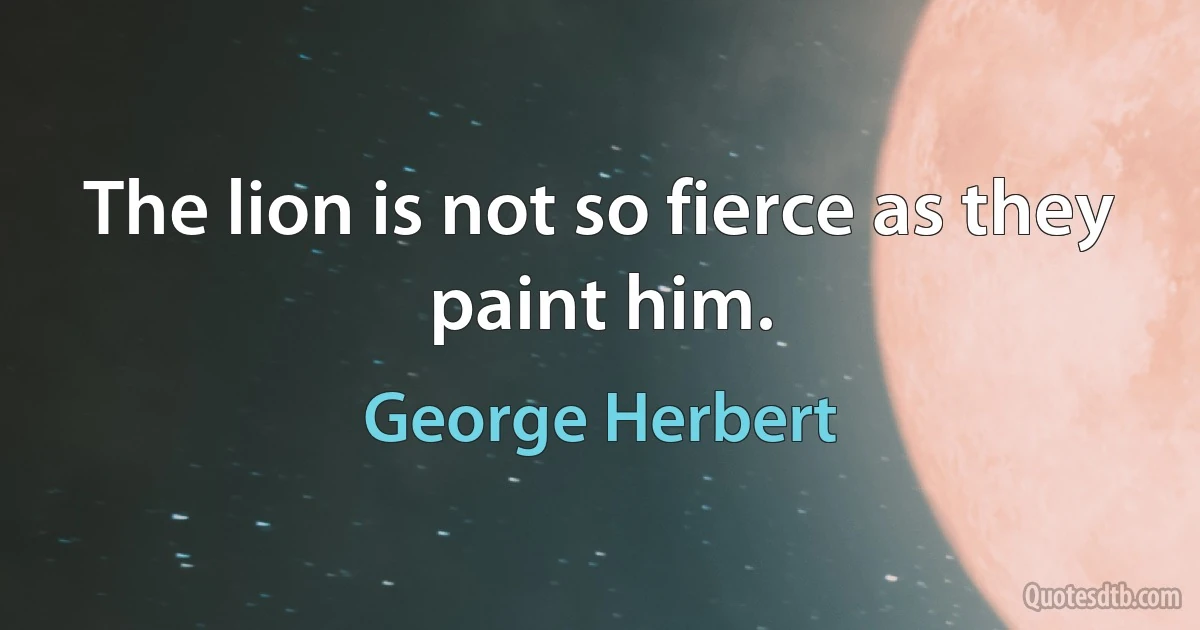 The lion is not so fierce as they paint him.

George Herbert

Quotesdtb.com